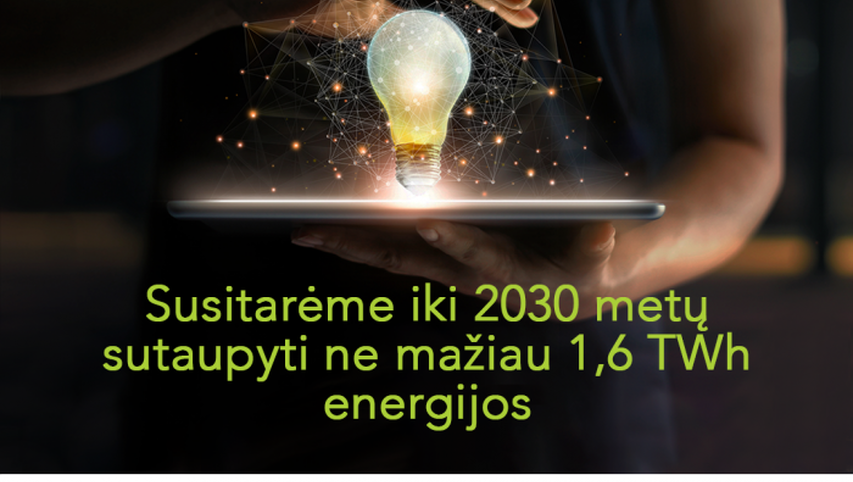 Susitarėme iki 2030 metų sutaupyti ne mažiau 1,6 TWh energijos